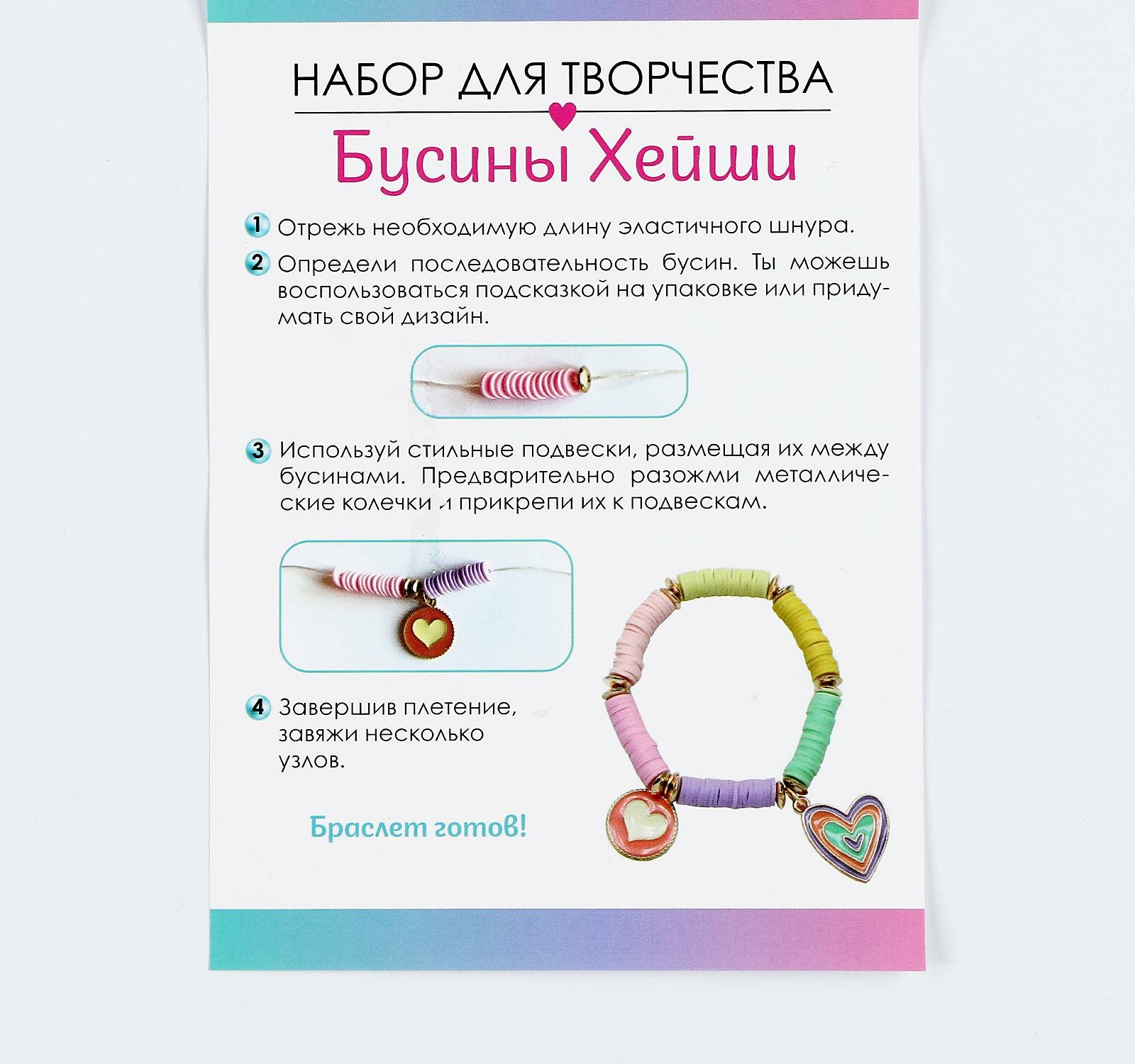 НАБОР ДЛЯ ТВОРЧЕСТВА

Бусины Хейши

1 Отрежь необходимую длину эластичного шнура.

2 Определи последовательность бусин. Ты можешь воспользоваться подсказкой на упаковке или придумать свой дизайн.

3 Используй стильные подвески, размещая их между бусинами. Предварительно разожми металлические колечки и прикрепи их к подвескам.

4 Завершив плетение, завяжи несколько узлов.

Браслет готов!